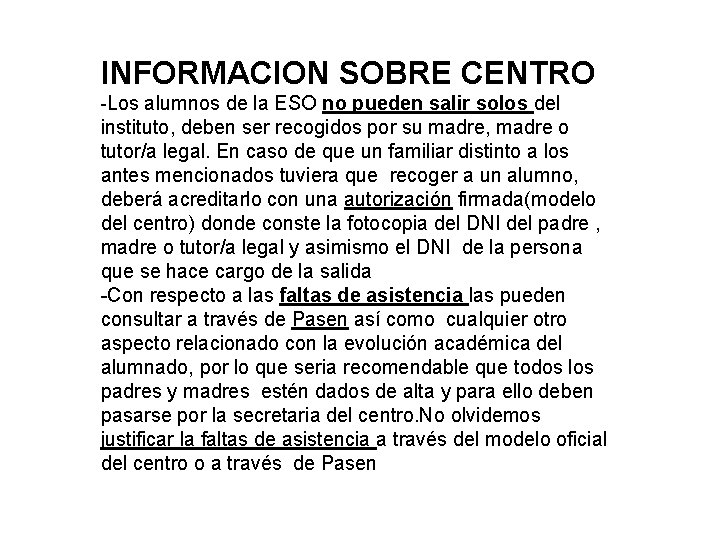 INFORMACION SOBRE CENTRO

-Los alumnos de la ESO no pueden salir solos del instituto, deben ser recogidos por su madre, madre o tutor/a legal. En caso de que un familiar distinto a los antes mencionados tuviera que recoger a un alumno, deberá acreditarlo con una autorización firmada(modelo del centro) donde conste la fotocopia del DNI del padre , madre o tutor/a legal y asimismo el DNI de la persona que se hace cargo de la salida

-Con respecto a las faltas de asistencia las pueden consultar a través de Pasen así como cualquier otro aspecto relacionado con la evolución académica del alumnado, por lo que seria recomendable que todos los padres y madres estén dados de alta y para ello deben pasarse por la secretaria del centro.No olvidemos justificar la faltas de asistencia a través del modelo oficial del centro o a través de Pasen